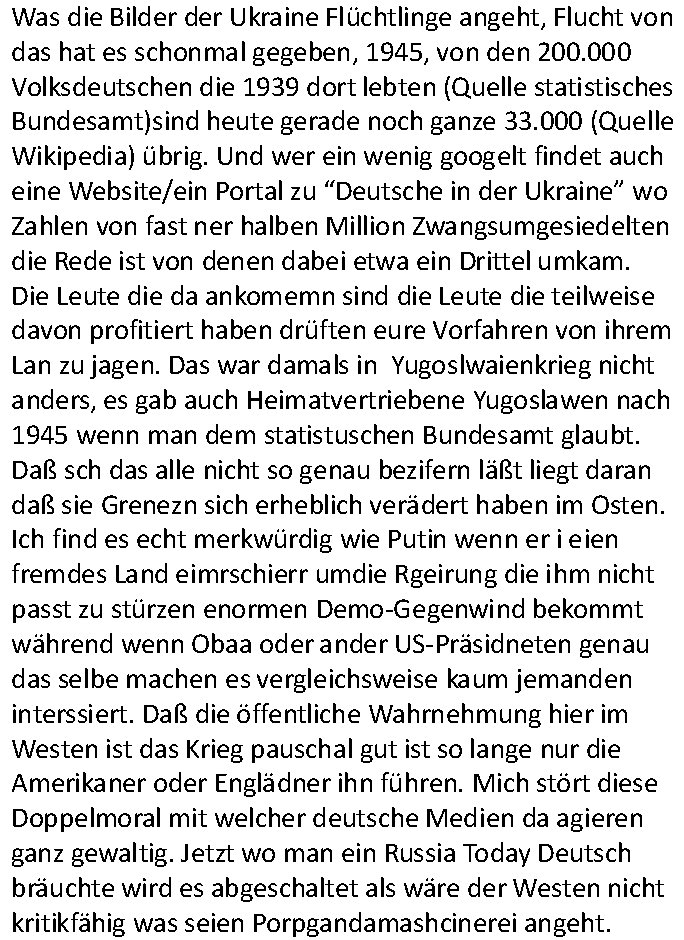 Was die Bilder der Ukraine Flüchtlinge angeht, Flucht von das hat es schonmal gegeben, 1945, von den 200.000 Volksdeutschen die 1939 dort lebten (Quelle statistisches Bundesamt)sind heute gerade noch ganze 33.000 (Quelle Wikipedia) übrig. Und wer ein wenig googelt findet auch eine Website/ein Portal zu “Deutsche in der Ukraine” wo Zahlen von fast ner halben Million Zwangsumgesiedelten die Rede ist von denen dabei etwa ein Drittel umkam. Die Leute die da ankomemn sind die Leute die teilweise davon profitiert haben drüften eure Vorfahren von ihrem Lan zu jagen. Das war damals in Yugoslwaienkrieg nicht anders, es gab auch Heimatvertriebene Yugoslawen nach 1945 wenn man dem statistuschen Bundesamt glaubt. Daß sch das alle nicht so genau bezifern läßt liegt daran daß sie Grenezn sich erheblich verädert haben im Osten. Ich find es echt merkwürdig wie Putin wenn er i eien fremdes Land eimrschierr umdie Rgeirung die ihm nicht passt zu stürzen enormen Demo-Gegenwind bekommt während wenn Obaa oder ander US-Präsidneten genau das selbe machen es vergleichsweise kaum jemanden interssiert. Daß die öffentliche Wahrnehmung hier im Westen ist das Krieg pauschal gut ist so lange nur die Amerikaner oder Englädner ihn führen. Mich stört diese Doppelmoral mit welcher deutsche Medien da agieren ganz gewaltig. Jetzt wo man ein Russia Today Deutsch bräuchte wird es abgeschaltet als wäre der Westen nicht kritikfähig was seien Porpgandamashcinerei angeht.